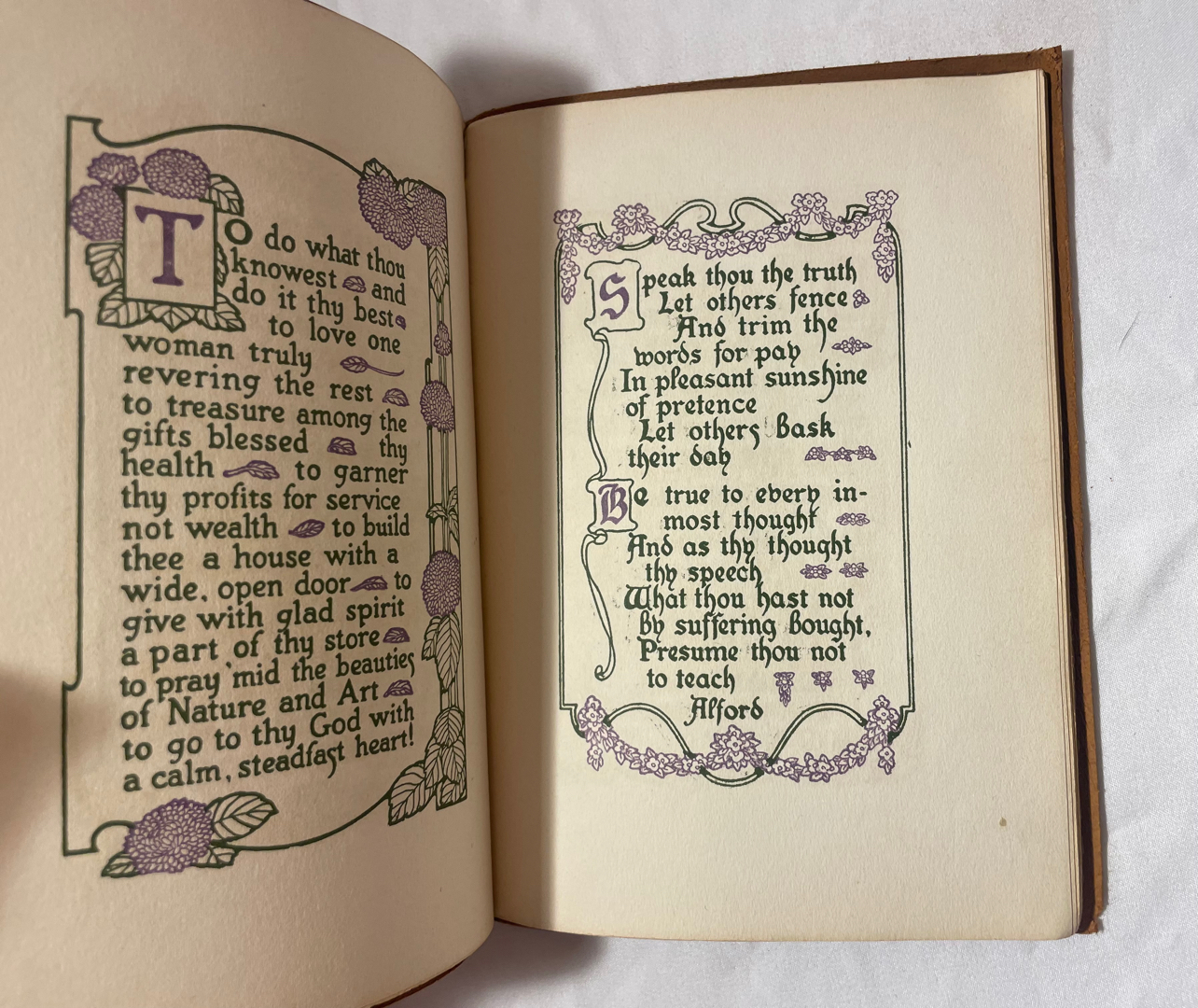 To do what thou knowest and do it thy best to love one woman truly revering the rest to treasure among the gifts blessed thy health to garner thy profits for service not wealth to build thee a house with a wide, open door to give with glad spirit a part of thy store to pray 'mid the beauties of Nature and Art to go to thy God with a calm, steadfast heart!

Speak thou the truth
Let others fence
And trim the
words for pay
In pleasant sunshine
of pretence
Let others bask
their day

Be true to every inmost thought
And as thy thought
thy speech
What thou hast not
by suffering bought,
Presume thou not
to teach
Alford